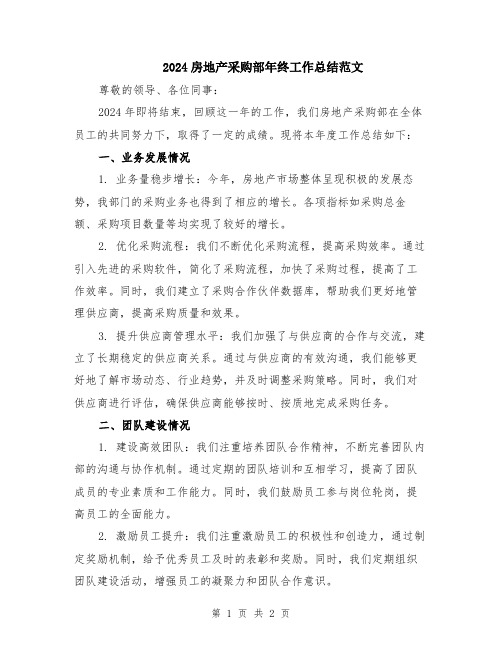 2024 房地产采购部年终工作总结范文

尊敬的领导、各位同事：

2024 年即将结束，回顾这一年的工作，我们房地产采购部在全体员工的共同努力下，取得了一定的成绩。现将本年度工作总结如下：

一、业务发展情况

1. 业务量稳步增长：今年，房地产市场整体呈现积极的发展态势，我部门的采购业务也得到了相应的增长。各项指标如采购总金额、采购项目数量等均实现了较好的增长。

2. 优化采购流程：我们不断优化采购流程，提高采购效率。通过引入先进的采购软件，简化了采购流程，加快了采购过程，提高了工作效率。同时，我们建立了采购合作伙伴数据库，帮助我们更好地管理供应商，提高采购质量和效果。

3. 提升供应商管理水平：我们加强了与供应商的合作与交流，建立了长期稳定的供应商关系。通过与供应商的有效沟通，我们能够更好地了解市场动态、行业趋势，并及时调整采购策略。同时，我们对供应商进行评估，确保供应商能够按时、按质地完成采购任务。

二、团队建设情况

1. 建设高效团队：我们注重培养团队合作精神，不断完善团队内部的沟通与协作机制。通过定期的团队培训和互相学习，提高了团队成员的专业素质和工作能力。同时，我们鼓励员工参与岗位轮岗，提高员工的全面能力。

2. 激励员工提升：我们注重激励员工的积极性和创造力，通过制定奖励机制，给予优秀员工及时的表彰和奖励。同时，我们定期组织团队建设活动，增强员工的凝聚力和团队合作意识。

第 1 页 共 2 页